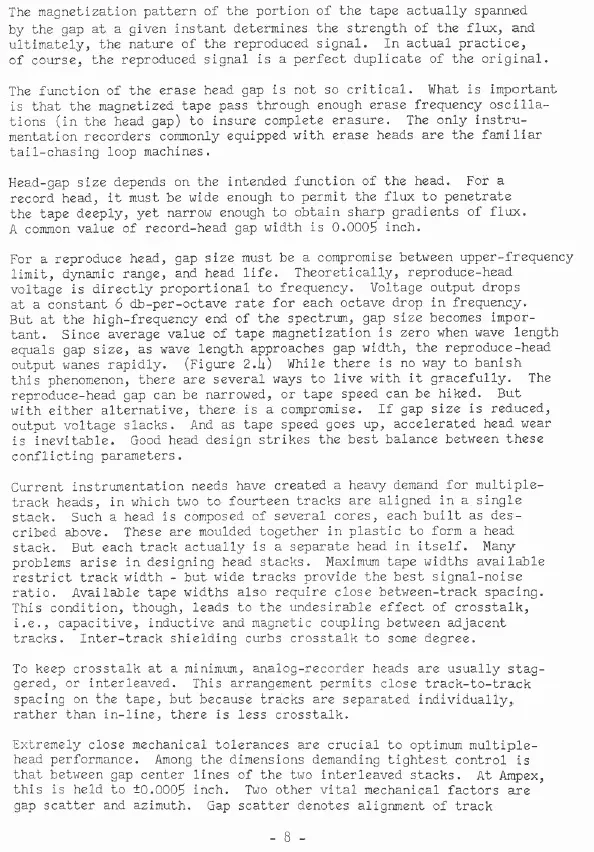 The magnetization pattern of the portion of the tape actually spanned by the gap at a given instant determines the strength of the flux, and ultimately, the nature of the reproduced signal. In actual practice, of course, the reproduced signal is a perfect duplicate of the original.

The function of the erase head gap is not so critical. What is important is that the magnetized tape pass through enough erase frequency oscillations (in the head gap) to insure complete erasure. The only instrumentation recorders commonly equipped with erase heads are the familiar tail-chasing loop machines.

Head-gap size depends on the intended function of the head. For a record head, it must be wide enough to permit the flux to penetrate the tape deeply, yet narrow enough to obtain sharp gradients of flux. A common value of record-head gap width is 0.0005 inch.

For a reproduce head, gap size must be a compromise between upper-frequency limit, dynamic range, and head life. Theoretically, reproduce-head voltage is directly proportional to frequency. Voltage output drops at a constant 6 db-per-octave rate for each octave drop in frequency. But at the high-frequency end of the spectrum, gap size becomes important. Since average value of tape magnetization is zero when wave length equals gap size, as wave length approaches gap width, the reproduce-head output wanes rapidly. (Figure 2.4) While there is no way to banish this phenomenon, there are several ways to live with it gracefully. The reproduce-head gap can be narrowed, or tape speed can be hiked. But with either alternative, there is a compromise. If gap size is reduced, output voltage slacks. And as tape speed goes up, accelerated head wear is inevitable. Good head design strikes the best balance between these conflicting parameters.

Current instrumentation needs have created a heavy demand for multiple-track heads, in which two to fourteen tracks are aligned in a single stack. Such a head is composed of several cores, each built as described above. These are moulded together in plastic to form a head stack. But each track actually is a separate head in itself. Many problems arise in designing head stacks. Maximum tape widths available restrict track width - but wide tracks provide the best signal-noise ratio. Available tape widths also require close between-track spacing. This condition, though, leads to the undesirable effect of crosstalk, i.e., capacitive, inductive and magnetic coupling between adjacent tracks. Inter-track shielding curbs crosstalk to some degree.

To keep crosstalk at a minimum, analog-recorder heads are usually staggered, or interleaved. This arrangement permits close track-to-track spacing on the tape, but because tracks are separated individually, rather than in-line, there is less crosstalk.

Extremely close mechanical tolerances are crucial to optimum multiple-head performance. Among the dimensions demanding tightest control is that between gap center lines of the two interleaved stacks. At Ampex, this is held to ±0.0005 inch. Two other vital mechanical factors are gap scatter and azimuth. Gap scatter denotes alignment of track

- 8 -